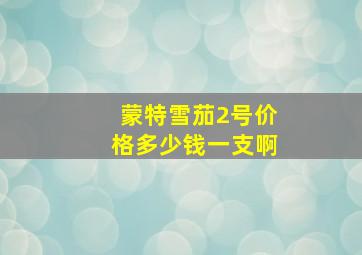 蒙特雪茄2号价格多少钱一支啊